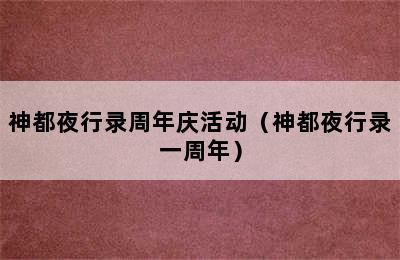 神都夜行录周年庆活动（神都夜行录一周年）